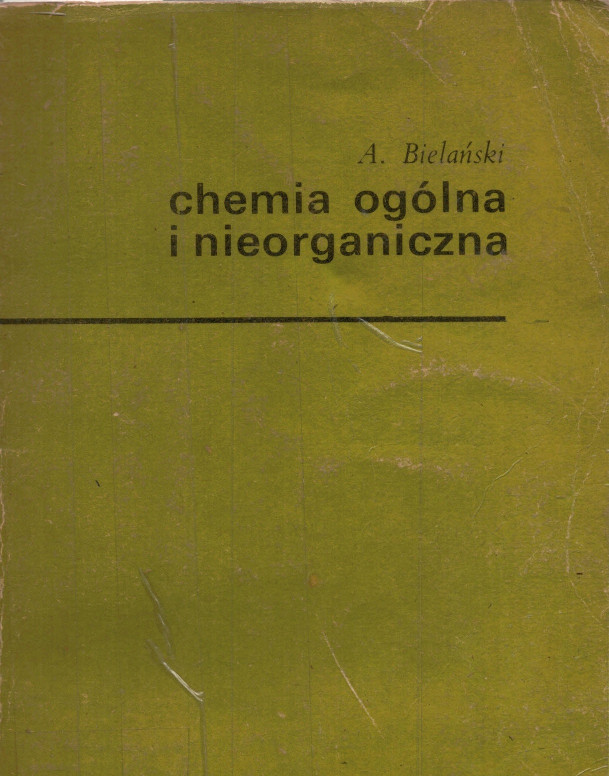 A. Bielański

chemia ogólna
i nieorganiczna